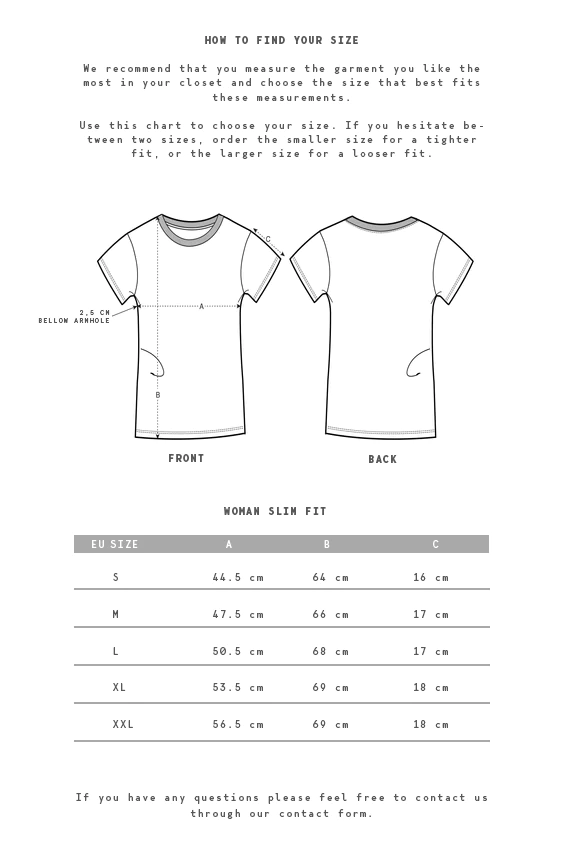 HOW TO FIND YOUR SIZE

We recommend that you measure the garment you like the most in your closet and choose the size that best fits these measurements.

Use this chart to choose your size. If you hesitate between two sizes, order the smaller size for a tighter fit, or the larger size for a looser fit.

C

2,5 CM BELLOW ARMHOLE

A

B

FRONT

BACK

WOMAN SLIM FIT

| EU SIZE | A | B | C |
|---|---|---|---|
| S | 44.5 cm | 64 cm | 16 cm |
| M | 47.5 cm | 66 cm | 17 cm |
| L | 50.5 cm | 68 cm | 17 cm |
| XL | 53.5 cm | 69 cm | 18 cm |
| XXL | 56.5 cm | 69 cm | 18 cm |

If you have any questions please feel free to contact us through our contact form.